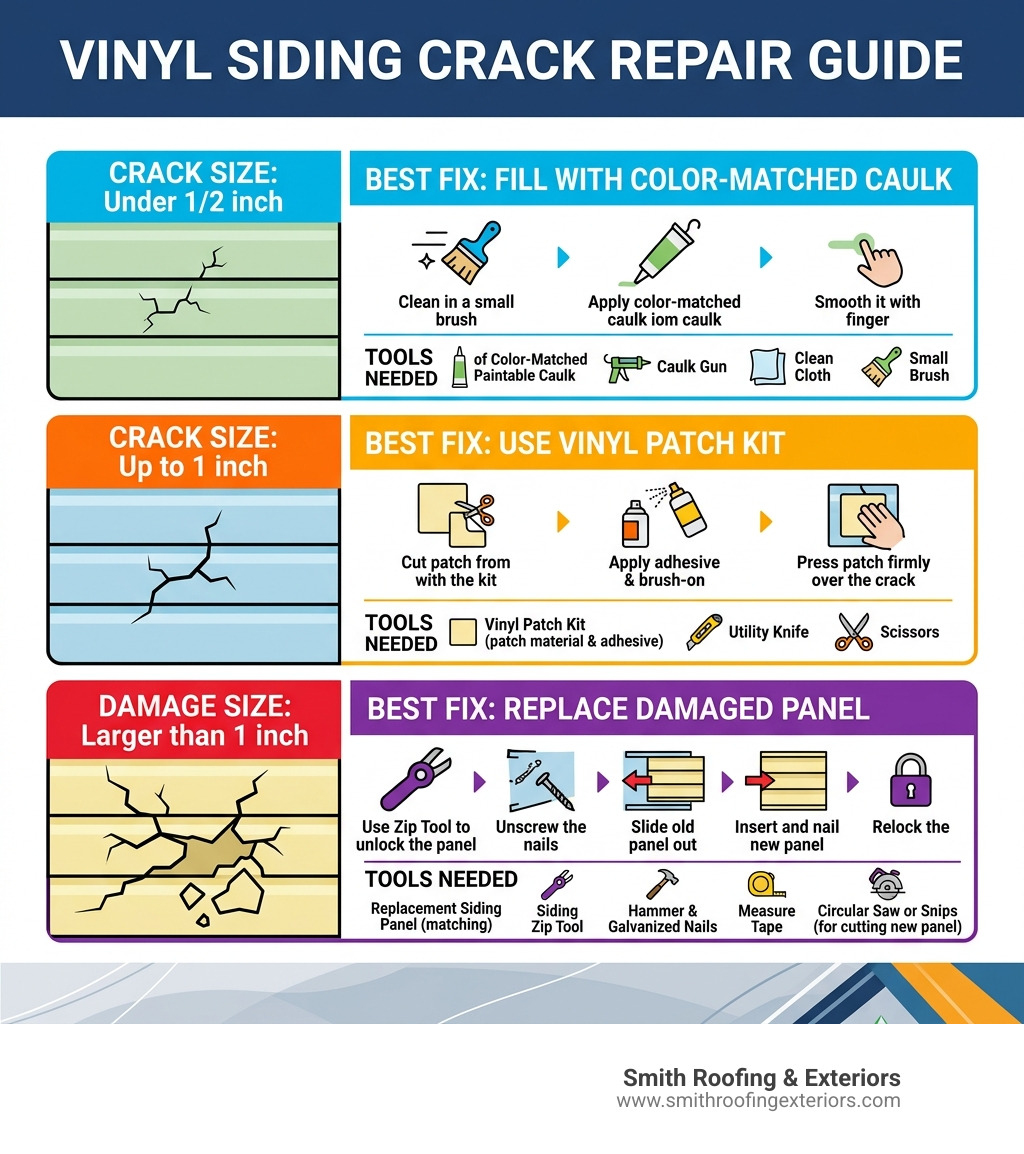 VINYL SIDING CRACK REPAIR GUIDE

CRACK SIZE: Under 1/2 inch

BEST FIX: FILL WITH COLOR-MATCHED CAULK

Clean in a small brush

Apply color-matched caulk iom caulk

Smooth it with finger

TOOLS NEEDED

of Color-Matched Paintable Caulk

Caulk Gun

Clean Cloth

Small Brush

CRACK SIZE: Up to 1 inch

BEST FIX: USE VINYL PATCH KIT

Cut patch from with the kit

Apply adhesive & brush-on

Press patch firmly over the crack

TOOLS NEEDED

Vinyl Patch Kit (patch material & adhesive)

Utility Knife

Scissors

DAMAGE SIZE: Larger than 1 inch

BEST FIX: REPLACE DAMAGED PANEL

Use Zip Tool to unlock the panel

Unscrew the nails

Slide old panel out

Insert and nail new panel

Relock the

TOOLS NEEDED

Replacement Siding Panel (matching)

Siding Zip Tool

Hammer & Galvanized Nails

Measure Tape

Circular Saw or Snips (for cutting new panel)

Smith Roofing & Exteriors
www.smithroofingexteriors.com